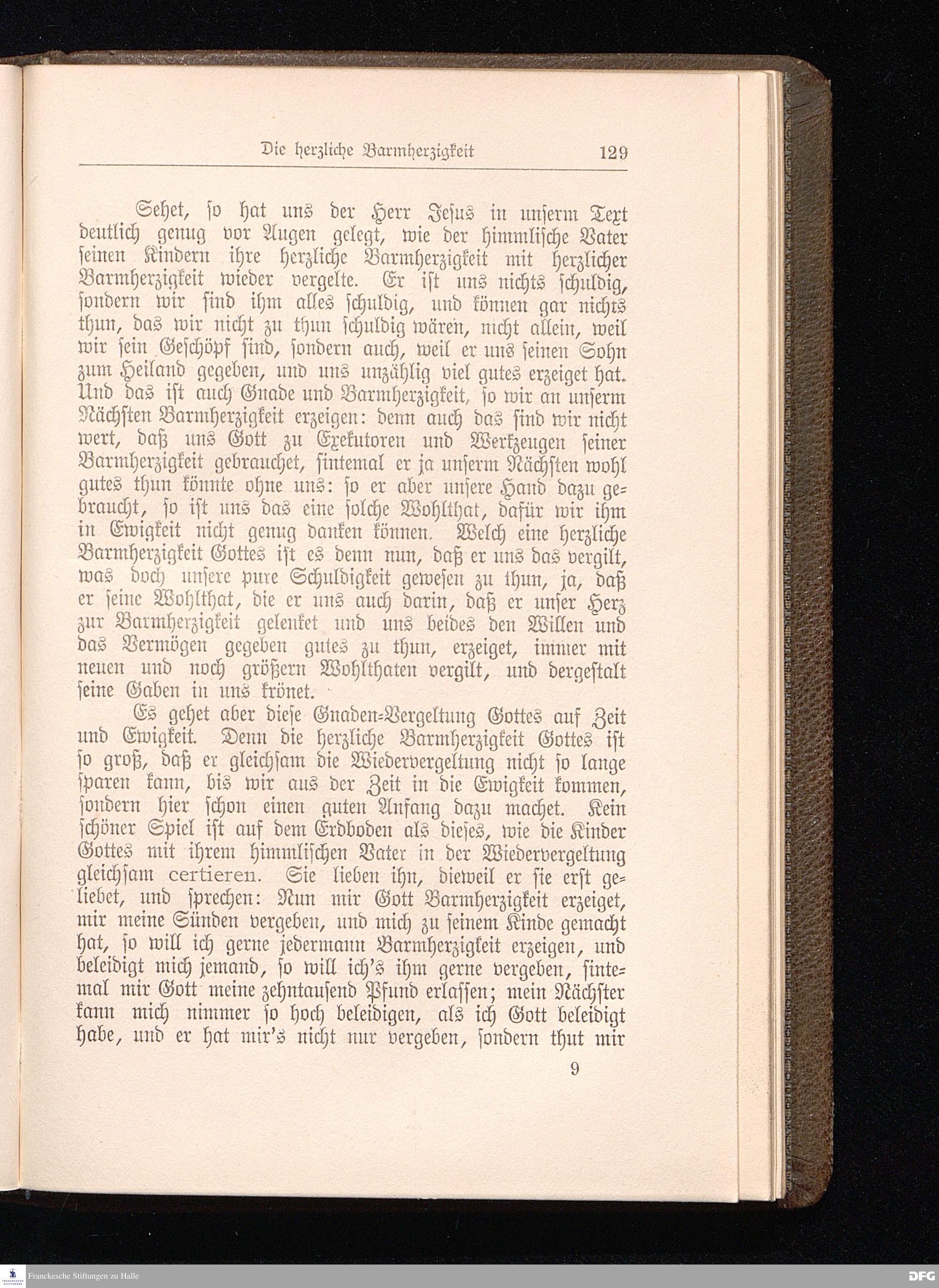 Die herzliche Barmherzigkeit 129

Sehet, so hat uns der Herr Jesus in unserm Text deutlich genug vor Augen gelegt, wie der himmlische Vater seinen Kindern ihre herzliche Barmherzigkeit mit herzlicher Barmherzigkeit wieder vergelte. Er ist uns nichts schuldig, sondern wir sind ihm alles schuldig, und können gar nichts thun, das wir nicht zu thun schuldig wären, nicht allein, weil wir sein Geschöpf sind, sondern auch, weil er uns seinen Sohn zum Heiland gegeben, und uns unzählig viel gutes erzeiget hat. Und das ist auch Gnade und Barmherzigkeit, so wir an unserm Nächsten Barmherzigkeit erzeigen: denn auch das sind wir nicht wert, daß uns Gott zu Exekutoren und Werkzeugen seiner Barmherzigkeit gebrauchet, sintemal er ja unserm Nächsten wohl gutes thun könnte ohne uns: so er aber unsere Hand dazu gebraucht, so ist uns das eine solche Wohlthat, dafür wir ihm in Ewigkeit nicht genug danken können. Welch eine herzliche Barmherzigkeit Gottes ist es denn nun, daß er uns das vergilt, was doch unsere pure Schuldigkeit gewesen zu thun, ja, daß er seine Wohlthat, die er uns auch darin, daß er unser Herz zur Barmherzigkeit gelenket und uns beides den Willen und das Vermögen gegeben gutes zu thun, erzeiget, immer mit neuen und noch größern Wohlthaten vergilt, und dergestalt seine Gaben in uns krönet.

Es gehet aber diese Gnaden-Vergeltung Gottes auf Zeit und Ewigkeit. Denn die herzliche Barmherzigkeit Gottes ist so groß, daß er gleichsam die Wiedervergeltung nicht so lange sparen kann, bis wir aus der Zeit in die Ewigkeit kommen, sondern hier schon einen guten Anfang dazu machet. Kein schöner Spiel ist auf dem Erdboden als dieses, wie die Kinder Gottes mit ihrem himmlischen Vater in der Wiedervergeltung gleichsam certieren. Sie lieben ihn, dieweil er sie erst geliebet, und sprechen: Nun mir Gott Barmherzigkeit erzeiget, mir meine Sünden vergeben, und mich zu seinem Kinde gemacht hat, so will ich gerne jedermann Barmherzigkeit erzeigen, und beleidigt mich jemand, so will ich's ihm gerne vergeben, sintemal mir Gott meine zehntausend Pfund erlassen; mein Nächster kann mich nimmer so hoch beleidigen, als ich Gott beleidigt habe, und er hat mir's nicht nur vergeben, sondern thut mir

9

Franckesche Stiftungen zu Halle

DFG